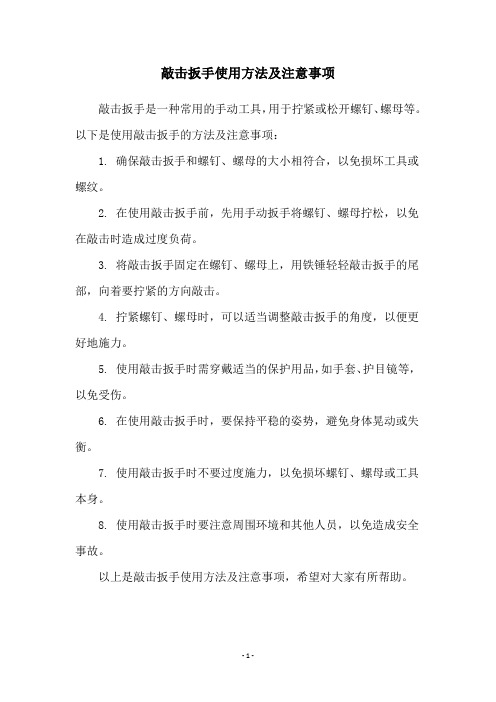 敲击扳手使用方法及注意事项

敲击扳手是一种常用的手动工具，用于拧紧或松开螺钉、螺母等。以下是使用敲击扳手的方法及注意事项：

1. 确保敲击扳手和螺钉、螺母的大小相符合，以免损坏工具或螺纹。

2. 在使用敲击扳手前，先用手动扳手将螺钉、螺母拧松，以免在敲击时造成过度负荷。

3. 将敲击扳手固定在螺钉、螺母上，用铁锤轻轻敲击扳手的尾部，向着要拧紧的方向敲击。

4. 拧紧螺钉、螺母时，可以适当调整敲击扳手的角度，以便更好地施力。

5. 使用敲击扳手时需穿戴适当的保护用品，如手套、护目镜等，以免受伤。

6. 在使用敲击扳手时，要保持平稳的姿势，避免身体晃动或失衡。

7. 使用敲击扳手时不要过度施力，以免损坏螺钉、螺母或工具本身。

8. 使用敲击扳手时要注意周围环境和其他人员，以免造成安全事故。

以上是敲击扳手使用方法及注意事项，希望对大家有所帮助。

- 1 -